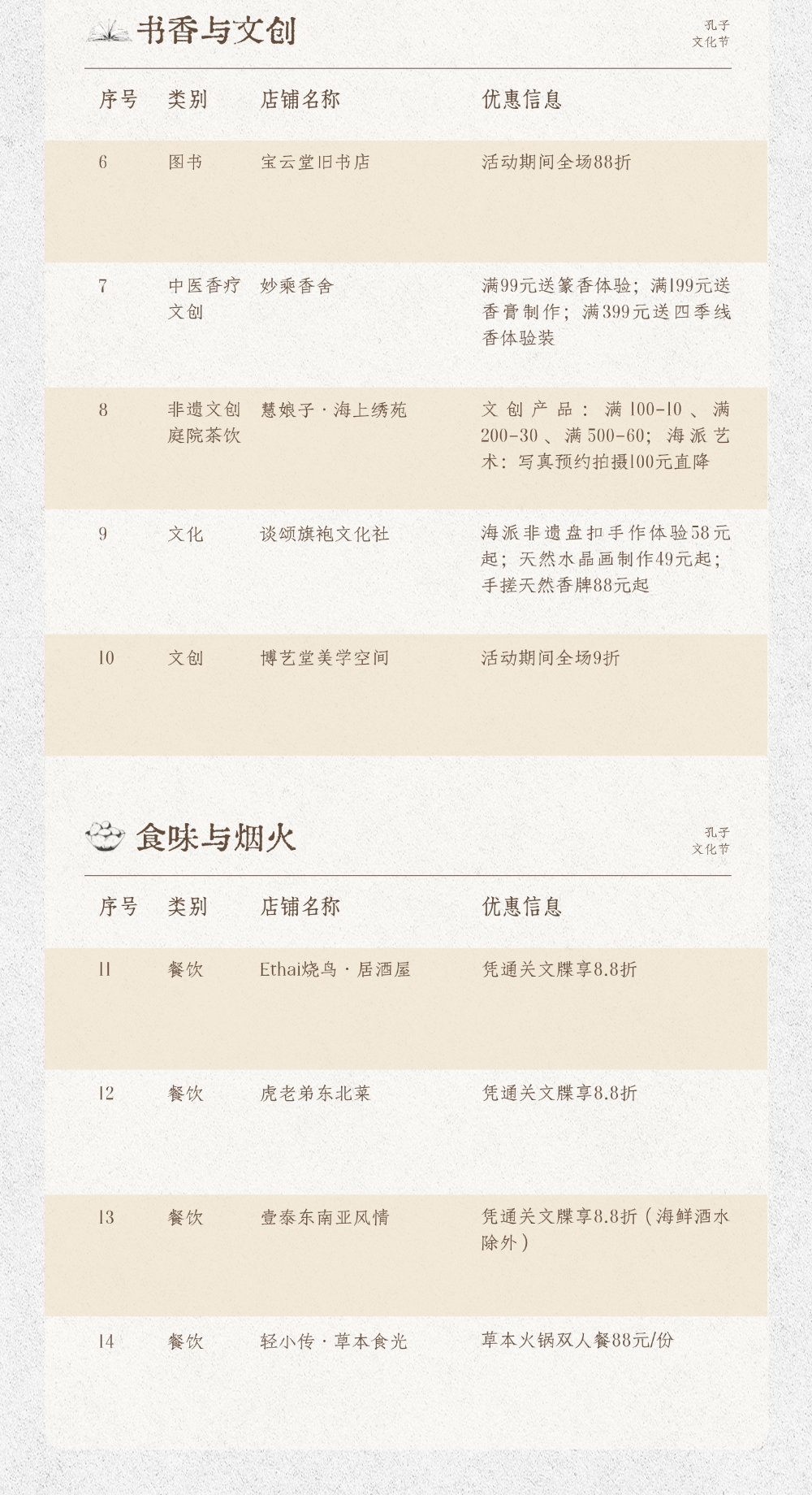 书香与文创

孔子
文化节

| 序号 | 类别 | 店铺名称 | 优惠信息 |
|---|---|---|---|
| 6 | 图书 | 宝云堂旧书店 | 活动期间全场88折 |
| 7 | 中医香疗文创 | 妙乘香舍 | 满99元送篆香体验；满199元送香膏制作；满399元送四季线香体验装 |
| 8 | 非遗文创庭院茶饮 | 慧娘子·海上绣苑 | 文创产品：满100-10、满200-30、满500-60；海派艺术：写真预约拍摄100元直降 |
| 9 | 文化 | 谈颂旗袍文化社 | 海派非遗盘扣手作体验58元起；天然水晶画制作49元起；手搓天然香牌88元起 |
| 10 | 文创 | 博艺堂美学空间 | 活动期间全场9折 |

食味与烟火

孔子
文化节

| 序号 | 类别 | 店铺名称 | 优惠信息 |
|---|---|---|---|
| 11 | 餐饮 | Ethai烧鸟·居酒屋 | 凭通关文牒享8.8折 |
| 12 | 餐饮 | 虎老弟东北菜 | 凭通关文牒享8.8折 |
| 13 | 餐饮 | 壹泰东南亚风情 | 凭通关文牒享8.8折（海鲜酒水除外） |
| 14 | 餐饮 | 轻小传·草本食光 | 草本火锅双人餐88元/份 |